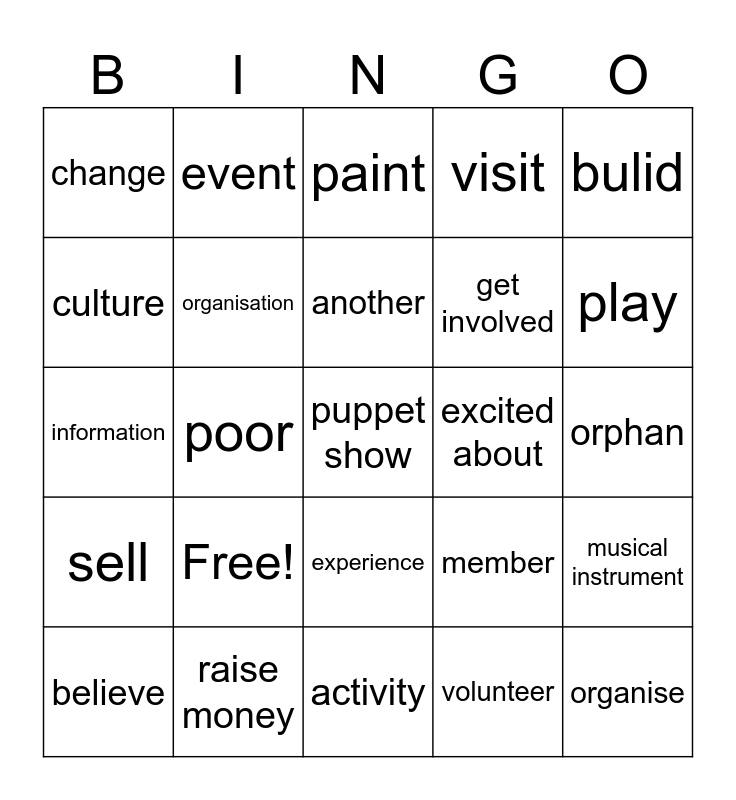 | B | I | N | G | O |
|---|---|---|---|---|
| change | event | paint | visit | bulid |
| culture | organisation | another | get involved | play |
| information | poor | puppet show | excited about | orphan |
| sell | Free! | experience | member | musical instrument |
| believe | raise money | activity | volunteer | organise |